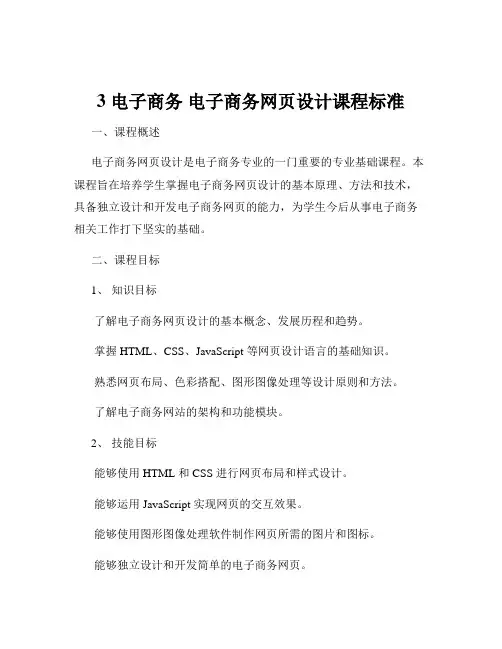 3 电子商务 电子商务网页设计课程标准

一、课程概述

电子商务网页设计是电子商务专业的一门重要的专业基础课程。本课程旨在培养学生掌握电子商务网页设计的基本原理、方法和技术，具备独立设计和开发电子商务网页的能力，为学生今后从事电子商务相关工作打下坚实的基础。

二、课程目标

1、 知识目标

了解电子商务网页设计的基本概念、发展历程和趋势。

掌握 HTML、CSS、JavaScript 等网页设计语言的基础知识。

熟悉网页布局、色彩搭配、图形图像处理等设计原则和方法。

了解电子商务网站的架构和功能模块。

2、 技能目标

能够使用 HTML 和 CSS 进行网页布局和样式设计。

能够运用 JavaScript 实现网页的交互效果。

能够使用图形图像处理软件制作网页所需的图片和图标。

能够独立设计和开发简单的电子商务网页。